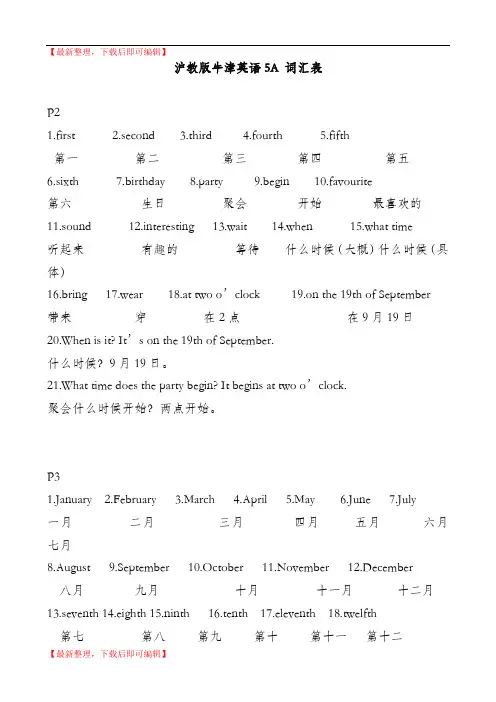 【最新整理，下载后即可编辑】

沪教版牛津英语 5A 词汇表

P2

1.first 2.second 3.third 4.fourth 5.fifth
第一 第二 第三 第四 第五
6.sixth 7.birthday 8.party 9.begin 10.favourite
第六 生日 聚会 开始 最喜欢的
11.sound 12.interesting 13.wait 14.when 15.what time
听起来 有趣的 等待 什么时候（大概）什么时候（具体）
16.bring 17.wear 18.at two o’clock 19.on the 19th of September
带来 穿 在 2 点 在 9 月 19 日
20.When is it? It’s on the 19th of September.
什么时候？9 月 19 日。
21.What time does the party begin? It begins at two o’clock.
聚会什么时候开始？两点开始。

P3

1.January 2.February 3.March 4.April 5.May 6.June 7.July
一月 二月 三月 四月 五月 六月 七月
8.August 9.September 10.October 11.November 12.December
八月 九月 十月 十一月 十二月
13.seventh 14.eighth 15.ninth 16.tenth 17.eleventh 18.twelfth
第七 第八 第九 第十 第十一 第十二

【最新整理，下载后即可编辑】